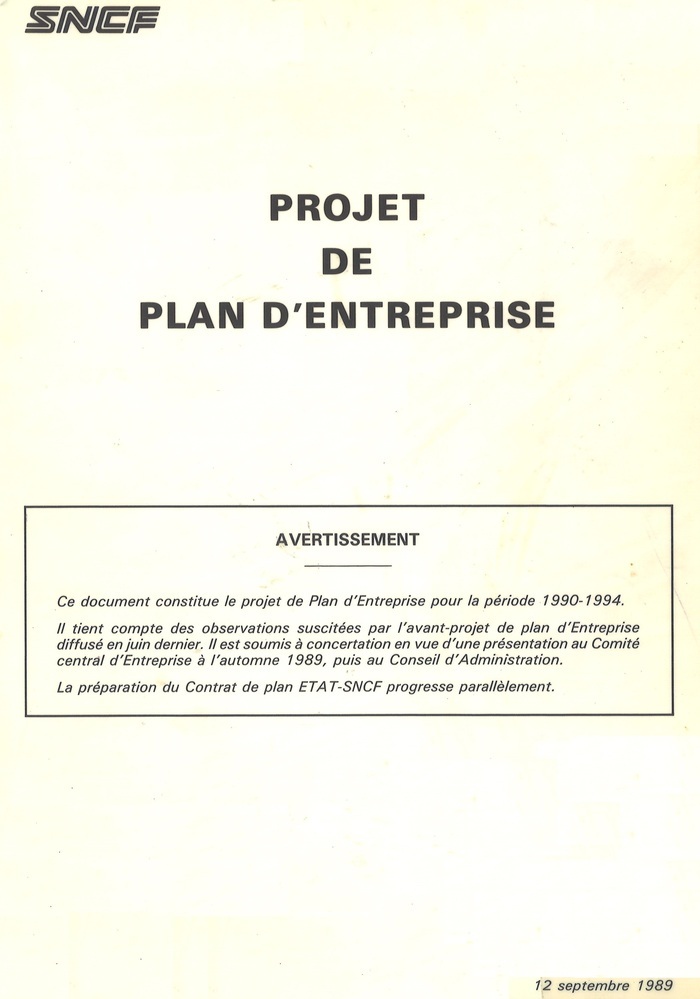 SNCF

PROJET
DE
PLAN D'ENTREPRISE

AVERTISSEMENT

Ce document constitue le projet de Plan d'Entreprise pour la période 1990-1994.

Il tient compte des observations suscitées par l'avant-projet de plan d'Entreprise diffusé en juin dernier. Il est soumis à concertation en vue d'une présentation au Comité central d'Entreprise à l'automne 1989, puis au Conseil d'Administration.

La préparation du Contrat de plan ETAT-SNCF progresse parallèlement.

12 septembre 1989